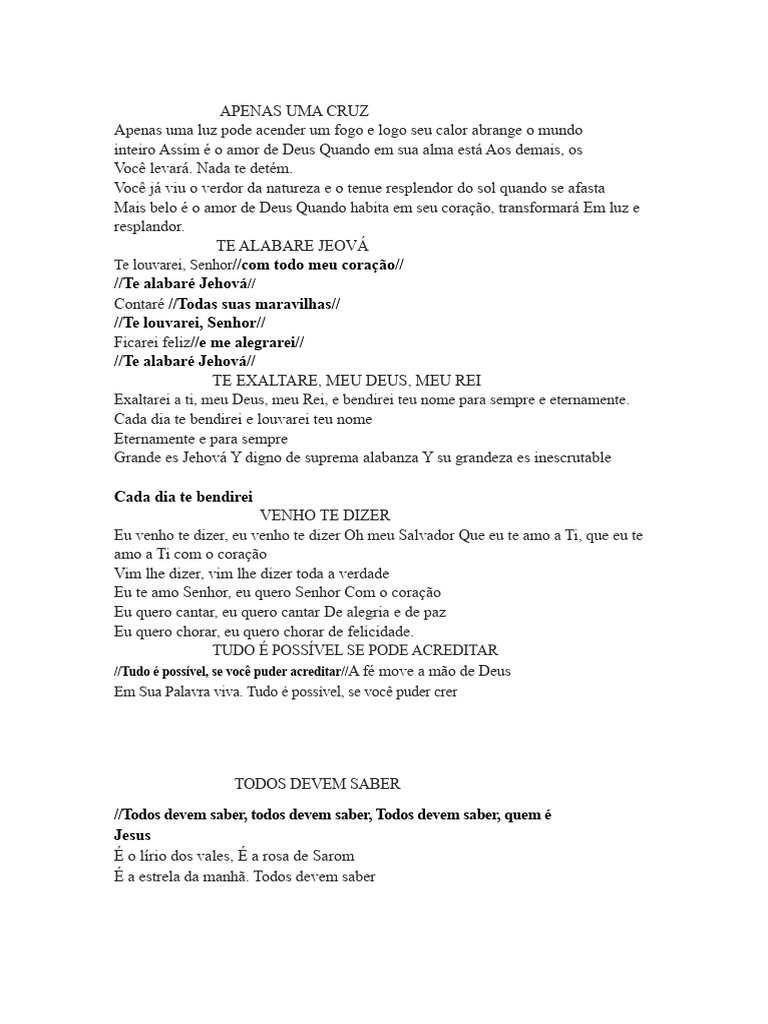 APENAS UMA CRUZ

Apenas uma luz pode acender um fogo e logo seu calor abrange o mundo inteiro Assim é o amor de Deus Quando em sua alma está Aos demais, os Você levará. Nada te detém.
Você já viu o verdor da natureza e o tenue resplendor do sol quando se afasta Mais belo é o amor de Deus Quando habita em seu coração, transformará Em luz e resplandor.

TE ALABARE JEOVÁ

Te louvarei, Senhor//com todo meu coração//
//Te alabaré Jehová//
Contaré //Todas suas maravilhas//
//Te louvarei, Senhor//
Ficarei feliz//e me alegrarei//
//Te alabaré Jehová//

TE EXALTARE, MEU DEUS, MEU REI

Exaltarei a ti, meu Deus, meu Rei, e bendirei teu nome para sempre e eternamente.
Cada dia te bendirei e louvarei teu nome
Eternamente e para sempre
Grande es Jehová Y digno de suprema alabanza Y su grandeza es inescrutable

Cada dia te bendirei

VENHO TE DIZER

Eu venho te dizer, eu venho te dizer Oh meu Salvador Que eu te amo a Ti, que eu te amo a Ti com o coração
Vim lhe dizer, vim lhe dizer toda a verdade
Eu te amo Senhor, eu quero Senhor Com o coração
Eu quero cantar, eu quero cantar De alegria e de paz
Eu quero chorar, eu quero chorar de felicidade.

TUDO É POSSÍVEL SE PODE ACREDITAR

//Tudo é possível, se você puder acreditar//A fé move a mão de Deus
Em Sua Palavra viva. Tudo é possível, se você puder crer

TODOS DEVEM SABER

//Todos devem saber, todos devem saber, Todos devem saber, quem é Jesus
É o lírio dos vales, É a rosa de Sarom
É a estrela da manhã. Todos devem saber